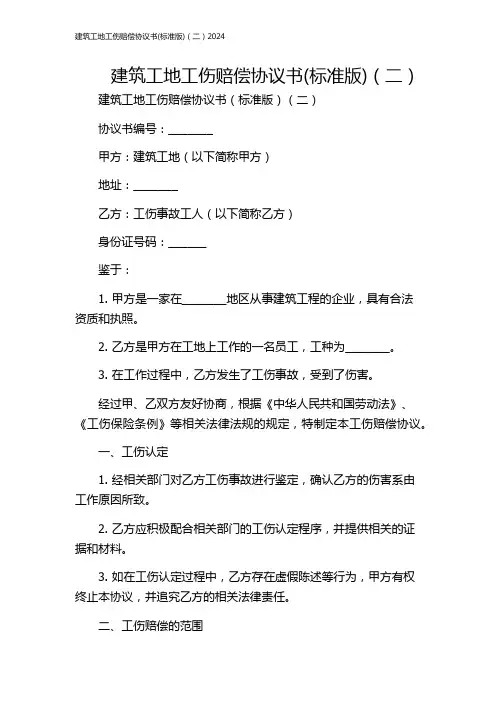 建筑工地工伤赔偿协议书(标准版)（二）2024

建筑工地工伤赔偿协议书(标准版)（二）

建筑工地工伤赔偿协议书（标准版）（二）

协议书编号：________

甲方：建筑工地（以下简称甲方）

地址：________

乙方：工伤事故工人（以下简称乙方）

身份证号码：_______

鉴于：

1. 甲方是一家在________地区从事建筑工程的企业，具有合法资质和执照。

2. 乙方是甲方在工地上工作的一名员工，工种为________。

3. 在工作过程中，乙方发生了工伤事故，受到了伤害。

经过甲、乙双方友好协商，根据《中华人民共和国劳动法》、《工伤保险条例》等相关法律法规的规定，特制定本工伤赔偿协议。

一、工伤认定

1. 经相关部门对乙方工伤事故进行鉴定，确认乙方的伤害系由工作原因所致。

2. 乙方应积极配合相关部门的工伤认定程序，并提供相关的证据和材料。

3. 如在工伤认定过程中，乙方存在虚假陈述等行为，甲方有权终止本协议，并追究乙方的相关法律责任。

二、工伤赔偿的范围